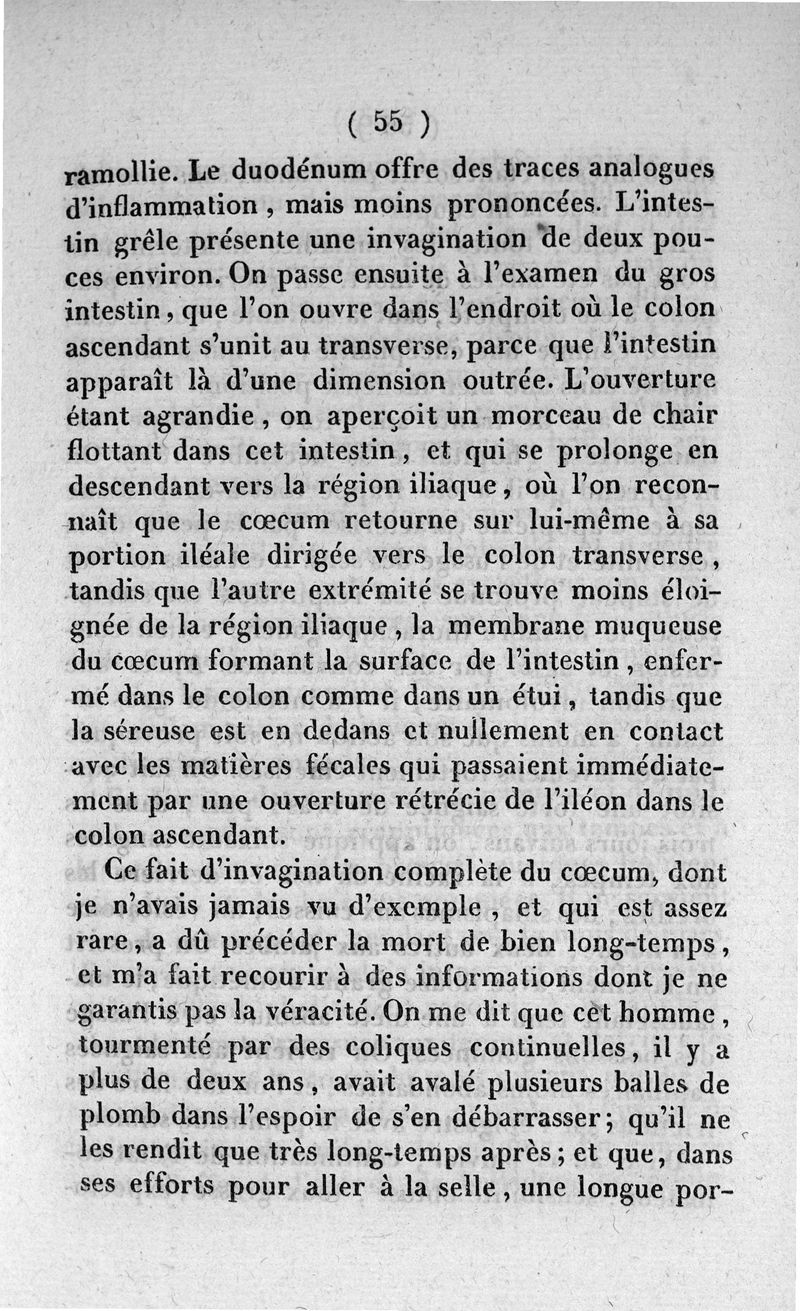 ( 55 )

ramollie. Le duodénum offre des traces analogues d'inflammation, mais moins prononcées. L'intestin grêle présente une invagination de deux pouces environ. On passe ensuite à l'examen du gros intestin, que l'on ouvre dans l'endroit où le colon ascendant s'unit au transverse, parce que l'intestin apparaît là d'une dimension outrée. L'ouverture étant agrandie, on aperçoit un morceau de chair flottant dans cet intestin, et qui se prolonge en descendant vers la région iliaque, où l'on reconnaît que le cœcum retourne sur lui-même à sa portion iléale dirigée vers le colon transverse, tandis que l'autre extrémité se trouve moins éloignée de la région iliaque, la membrane muqueuse du cœcum formant la surface de l'intestin, enfermé dans le colon comme dans un étui, tandis que la séreuse est en dedans et nullement en contact avec les matières fécales qui passaient immédiatement par une ouverture rétrécie de l'iléon dans le colon ascendant.

Ce fait d'invagination complète du cœcum, dont je n'avais jamais vu d'exemple, et qui est assez rare, a dû précéder la mort de bien long-temps, et m'a fait recourir à des informations dont je ne garantis pas la véracité. On me dit que cet homme, tourmenté par des coliques continuelles, il y a plus de deux ans, avait avalé plusieurs balles de plomb dans l'espoir de s'en débarrasser; qu'il ne les rendit que très long-temps après; et que, dans ses efforts pour aller à la selle, une longue por-